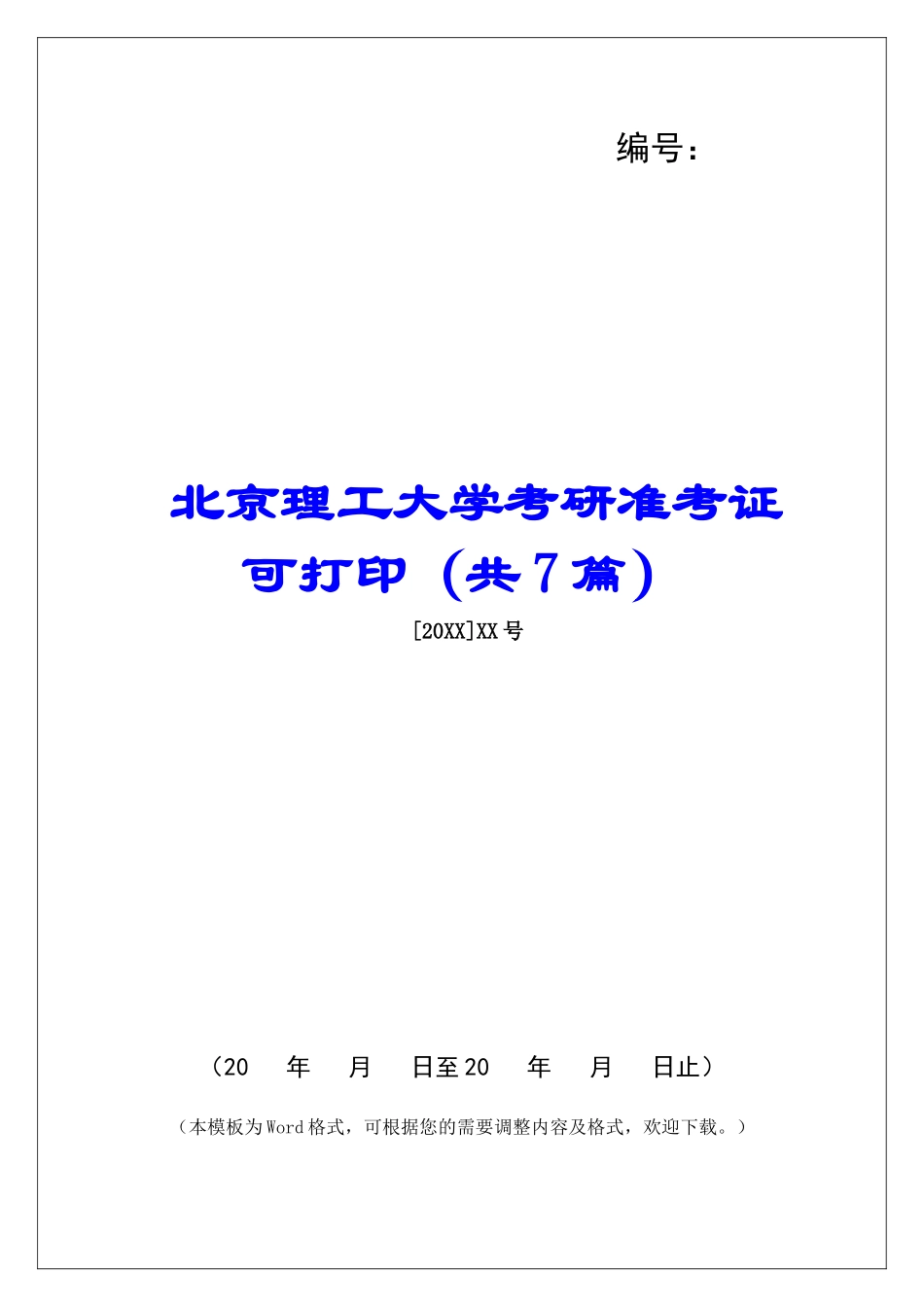 编号：

北京理工大学考研准考证可打印（共7篇）

[20XX]XX号

（20　年　月　日至20　年　月　日止）

（本模板为Word格式，可根据您的需要调整内容及格式，欢迎下载。）